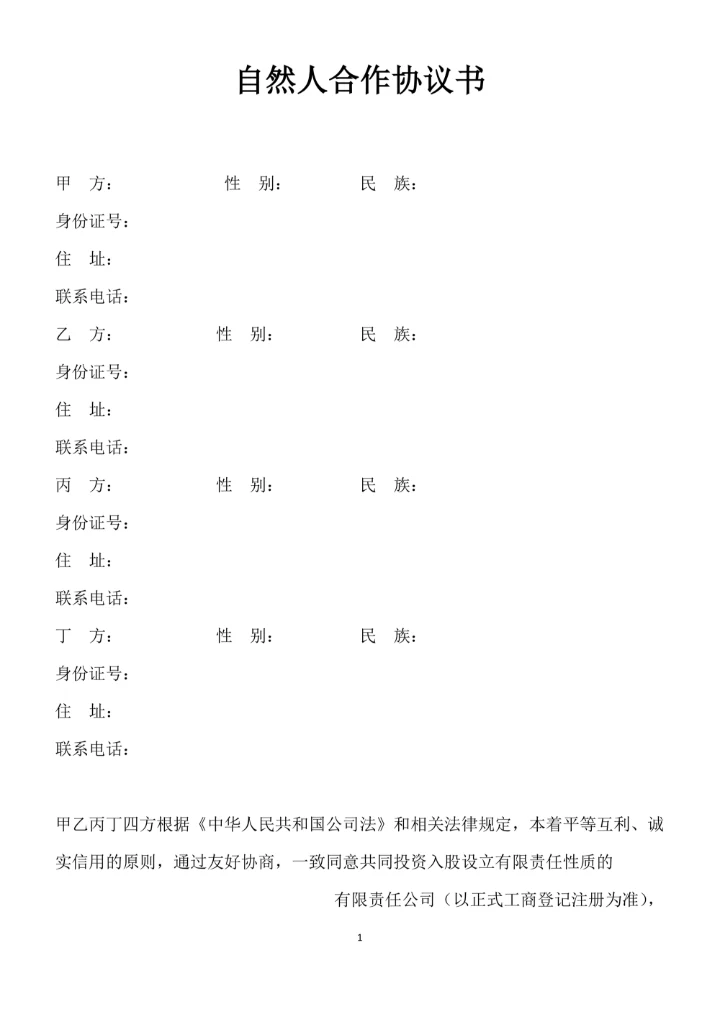 自然人合作协议书

甲　方：　　　　　　性　别：　　　　　民　族：
身份证号：
住　址：
联系电话：
乙　方：　　　　　　性　别：　　　　　民　族：
身份证号：
住　址：
联系电话：
丙　方：　　　　　　性　别：　　　　　民　族：
身份证号：
住　址：
联系电话：
丁　方：　　　　　　性　别：　　　　　民　族：
身份证号：
住　址：
联系电话：

甲乙丙丁四方根据《中华人民共和国公司法》和相关法律规定，本着平等互利、诚实信用的原则，通过友好协商，一致同意共同投资入股设立有限责任性质的

有限责任公司（以正式工商登记注册为准），

1